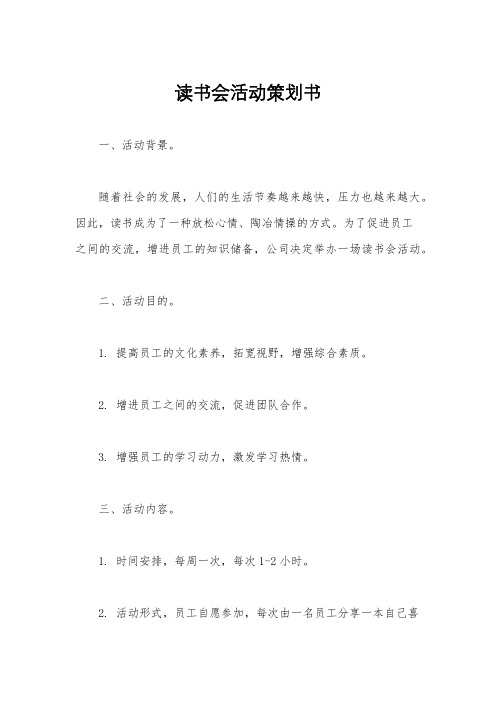 读书会活动策划书

一、活动背景。

随着社会的发展，人们的生活节奏越来越快，压力也越来越大。因此，读书成为了一种放松心情、陶冶情操的方式。为了促进员工之间的交流，增进员工的知识储备，公司决定举办一场读书会活动。

二、活动目的。

1. 提高员工的文化素养，拓宽视野，增强综合素质。

2. 增进员工之间的交流，促进团队合作。

3. 增强员工的学习动力，激发学习热情。

三、活动内容。

1. 时间安排，每周一次，每次 1-2 小时。

2. 活动形式，员工自愿参加，每次由一名员工分享一本自己喜